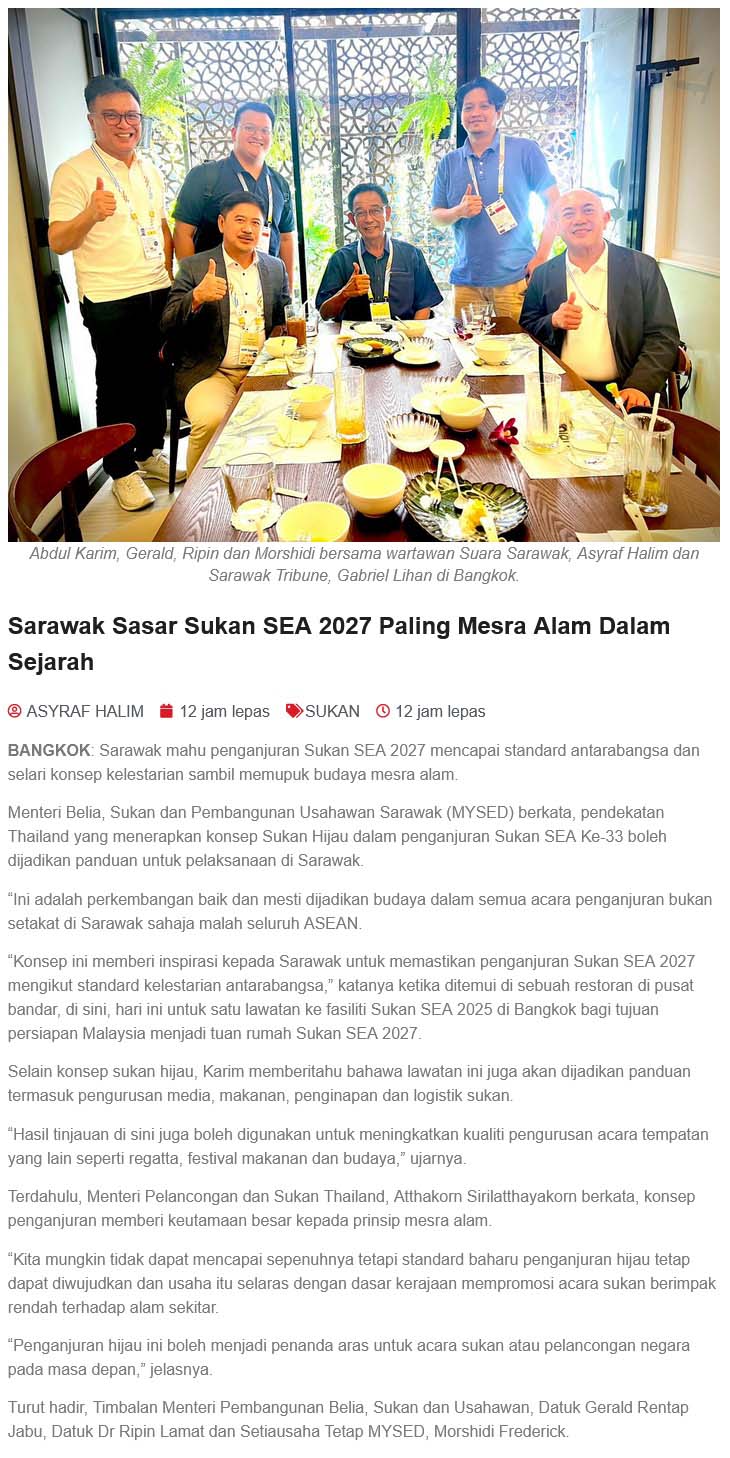 Abdul Karim, Gerald, Ripin dan Morshidi bersama wartawan Suara Sarawak, Asyraf Halim dan Sarawak Tribune, Gabriel Lihan di Bangkok.

Sarawak Sasar Sukan SEA 2027 Paling Mesra Alam Dalam Sejarah

ASYRAF HALIM 12 jam lepas SUKAN 12 jam lepas

BANGKOK: Sarawak mahu penganjuran Sukan SEA 2027 mencapai standard antarabangsa dan selari konsep kelestarian sambil memupuk budaya mesra alam.

Menteri Belia, Sukan dan Pembangunan Usahawan Sarawak (MYSED) berkata, pendekatan Thailand yang menerapkan konsep Sukan Hijau dalam penganjuran Sukan SEA Ke-33 boleh dijadikan panduan untuk pelaksanaan di Sarawak.

"Ini adalah perkembangan baik dan mesti dijadikan budaya dalam semua acara penganjuran bukan setakat di Sarawak sahaja malah seluruh ASEAN.

"Konsep ini memberi inspirasi kepada Sarawak untuk memastikan penganjuran Sukan SEA 2027 mengikut standard kelestarian antarabangsa," katanya ketika ditemui di sebuah restoran di pusat bandar, di sini, hari ini untuk satu lawatan ke fasiliti Sukan SEA 2025 di Bangkok bagi tujuan persiapan Malaysia menjadi tuan rumah Sukan SEA 2027.

Selain konsep sukan hijau, Karim memberitahu bahawa lawatan ini juga akan dijadikan panduan termasuk pengurusan media, makanan, penginapan dan logistik sukan.

"Hasil tinjauan di sini juga boleh digunakan untuk meningkatkan kualiti pengurusan acara tempatan yang lain seperti regatta, festival makanan dan budaya," ujarnya.

Terdahulu, Menteri Pelancongan dan Sukan Thailand, Atthakorn Sirilatthayakorn berkata, konsep penganjuran memberi keutamaan besar kepada prinsip mesra alam.

"Kita mungkin tidak dapat mencapai sepenuhnya tetapi standard baharu penganjuran hijau tetap dapat diwujudkan dan usaha itu selaras dengan dasar kerajaan mempromosi acara sukan berimpak rendah terhadap alam sekitar.

"Penganjuran hijau ini boleh menjadi penanda aras untuk acara sukan atau pelancongan negara pada masa depan," jelasnya.

Turut hadir, Timbalan Menteri Pembangunan Belia, Sukan dan Usahawan, Datuk Gerald Rentap Jabu, Datuk Dr Ripin Lamat dan Setiausaha Tetap MYSED, Morshidi Frederick.